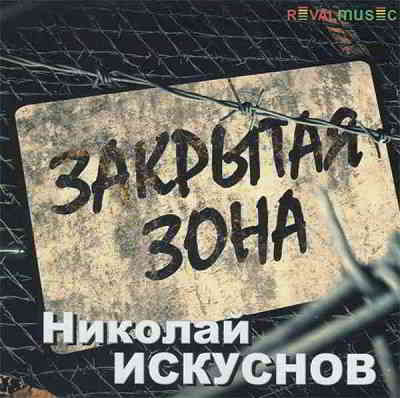 REVALMUSIC

ЗАКРЫТАЯ ЗОНА

Николай ИСКУСНОВ